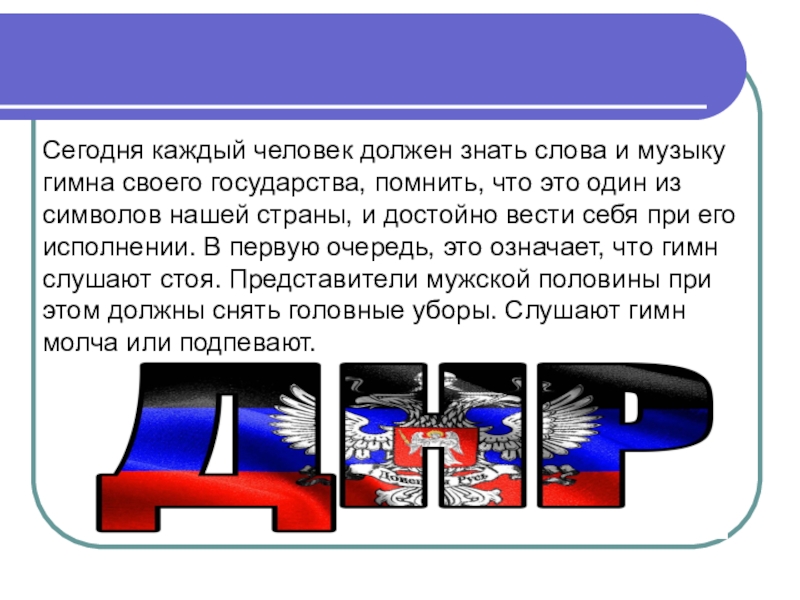 Сегодня каждый человек должен знать слова и музыку гимна своего государства, помнить, что это один из символов нашей страны, и достойно вести себя при его исполнении. В первую очередь, это означает, что гимн слушают стоя. Представители мужской половины при этом должны снять головные уборы. Слушают гимн молча или подпевают.

ДНР

Донецкая Русь